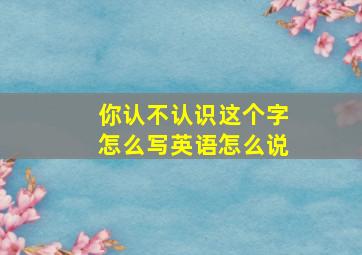 你认不认识这个字
怎么写英语怎么说